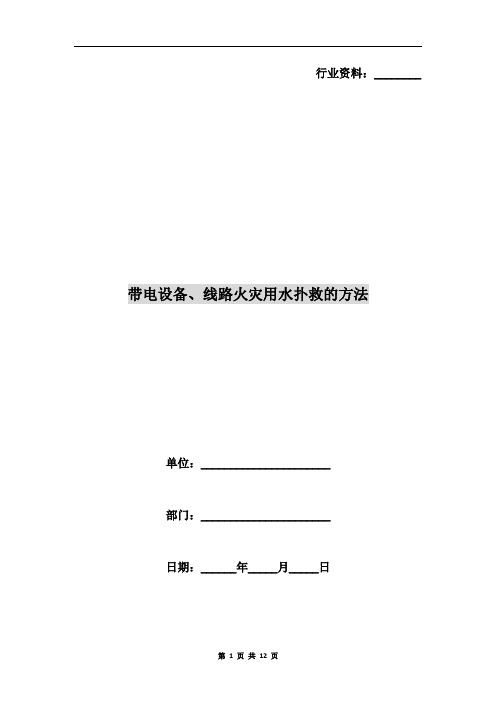 行业资料：________

带电设备、线路火灾用水扑救的方法

单位：______________________

部门：______________________

日期：______年_____月_____日

第 1 页 共 12 页